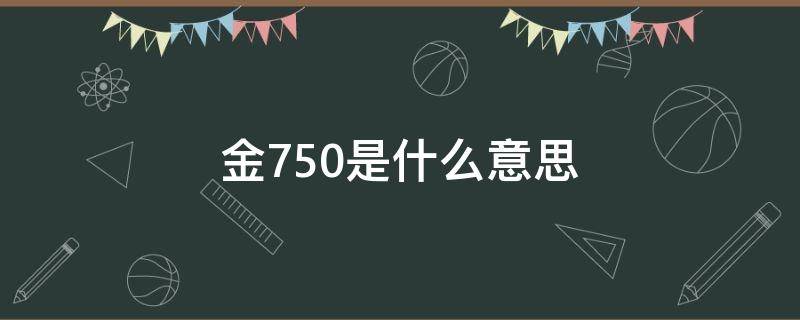 金750是什么意思